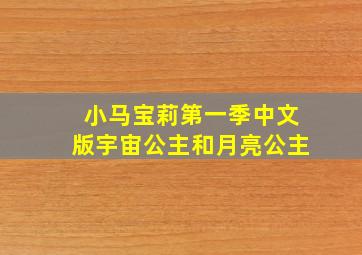 小马宝莉第一季中文版宇宙公主和月亮公主